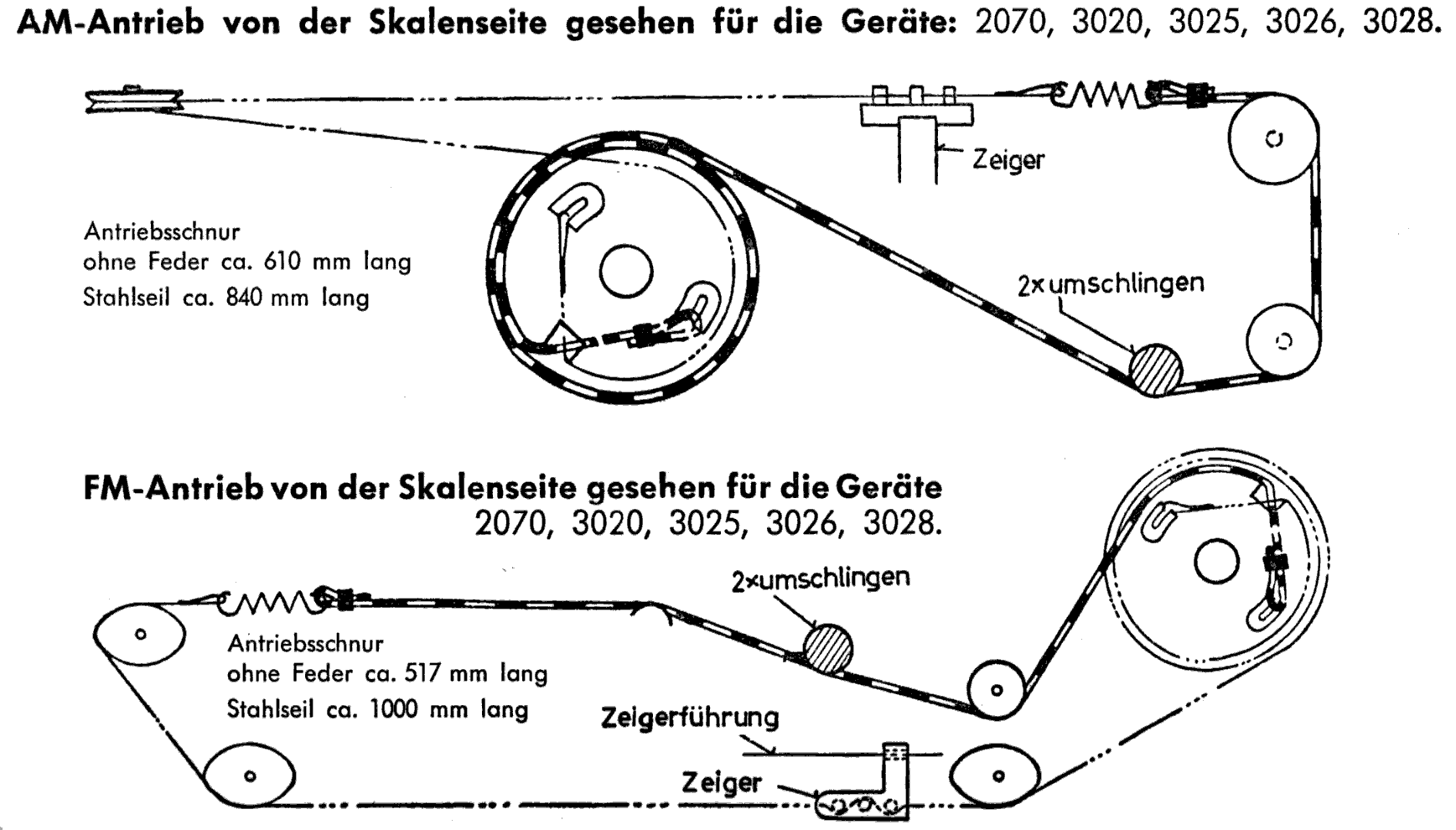 AM-Antrieb von der Skalenseite gesehen für die Geräte: 2070, 3020, 3025, 3026, 3028.

Zeiger

Antriebsschnur
ohne Feder ca. 610 mm lang
Stahlseil ca. 840 mm lang

2×umschlingen

FM-Antrieb von der Skalenseite gesehen für die Geräte
2070, 3020, 3025, 3026, 3028.

2×umschlingen

Antriebsschnur
ohne Feder ca. 517 mm lang
Stahlseil ca. 1000 mm lang

Zeigerführung

Zeiger